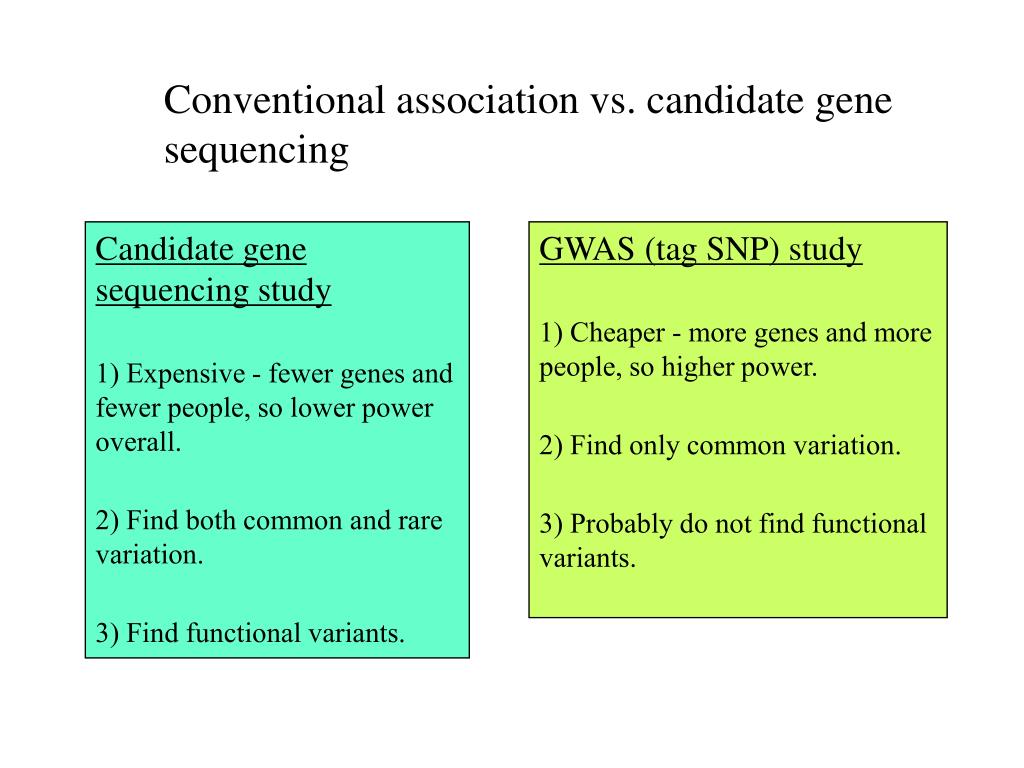 Conventional association vs. candidate gene sequencing

Candidate gene sequencing study

1) Expensive - fewer genes and fewer people, so lower power overall.

2) Find both common and rare variation.

3) Find functional variants.

GWAS (tag SNP) study

1) Cheaper - more genes and more people, so higher power.

2) Find only common variation.

3) Probably do not find functional variants.